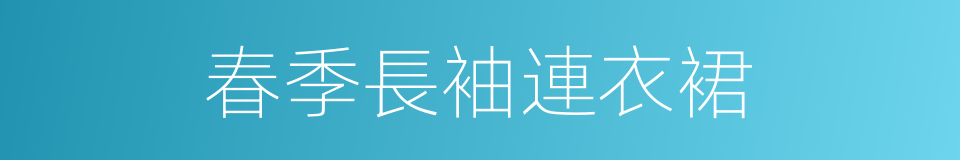 春季長袖連衣裙